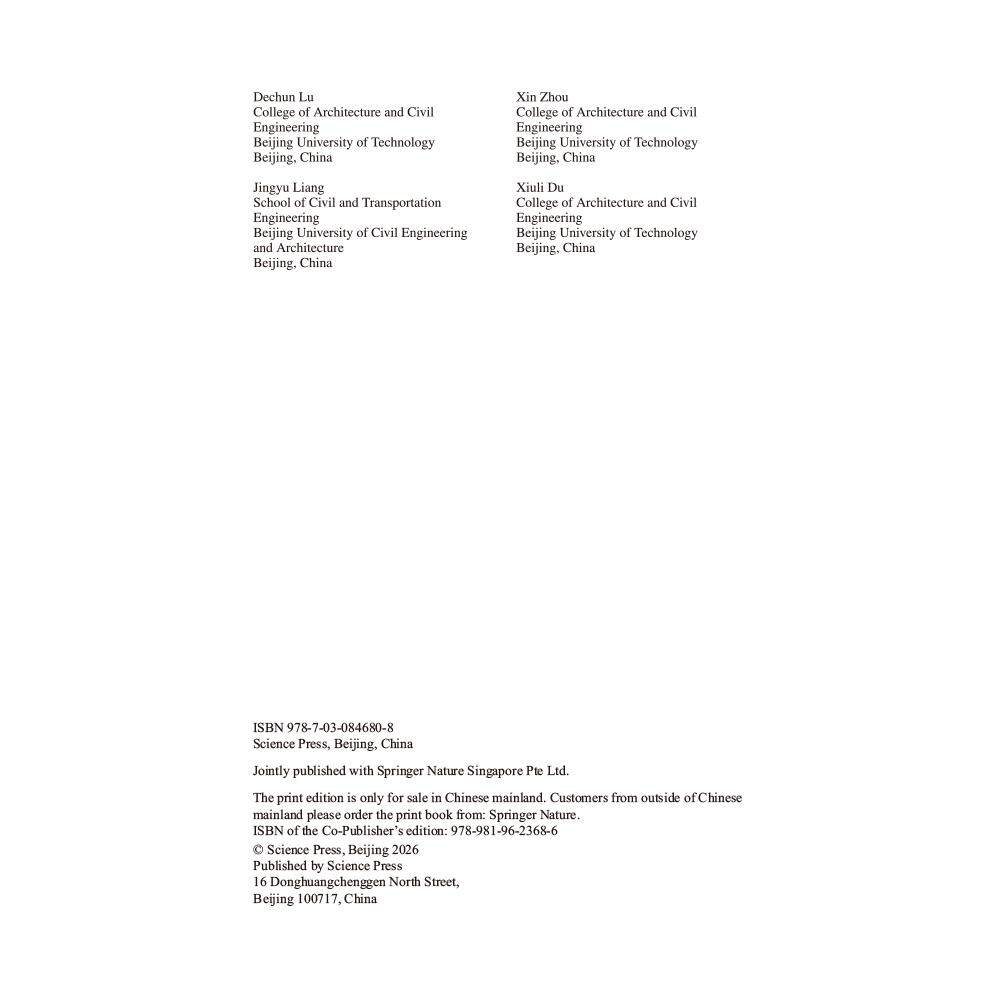 Dechun Lu
College of Architecture and Civil Engineering
Beijing University of Technology
Beijing, China

Jingyu Liang
School of Civil and Transportation Engineering
Beijing University of Civil Engineering and Architecture
Beijing, China

Xin Zhou
College of Architecture and Civil Engineering
Beijing University of Technology
Beijing, China

Xiuli Du
College of Architecture and Civil Engineering
Beijing University of Technology
Beijing, China

ISBN 978-7-03-084680-8
Science Press, Beijing, China

Jointly published with Springer Nature Singapore Pte Ltd.

The print edition is only for sale in Chinese mainland. Customers from outside of Chinese mainland please order the print book from: Springer Nature.
ISBN of the Co-Publisher's edition: 978-981-96-2368-6
© Science Press, Beijing 2026
Published by Science Press
16 Donghuangchenggen North Street,
Beijing 100717, China